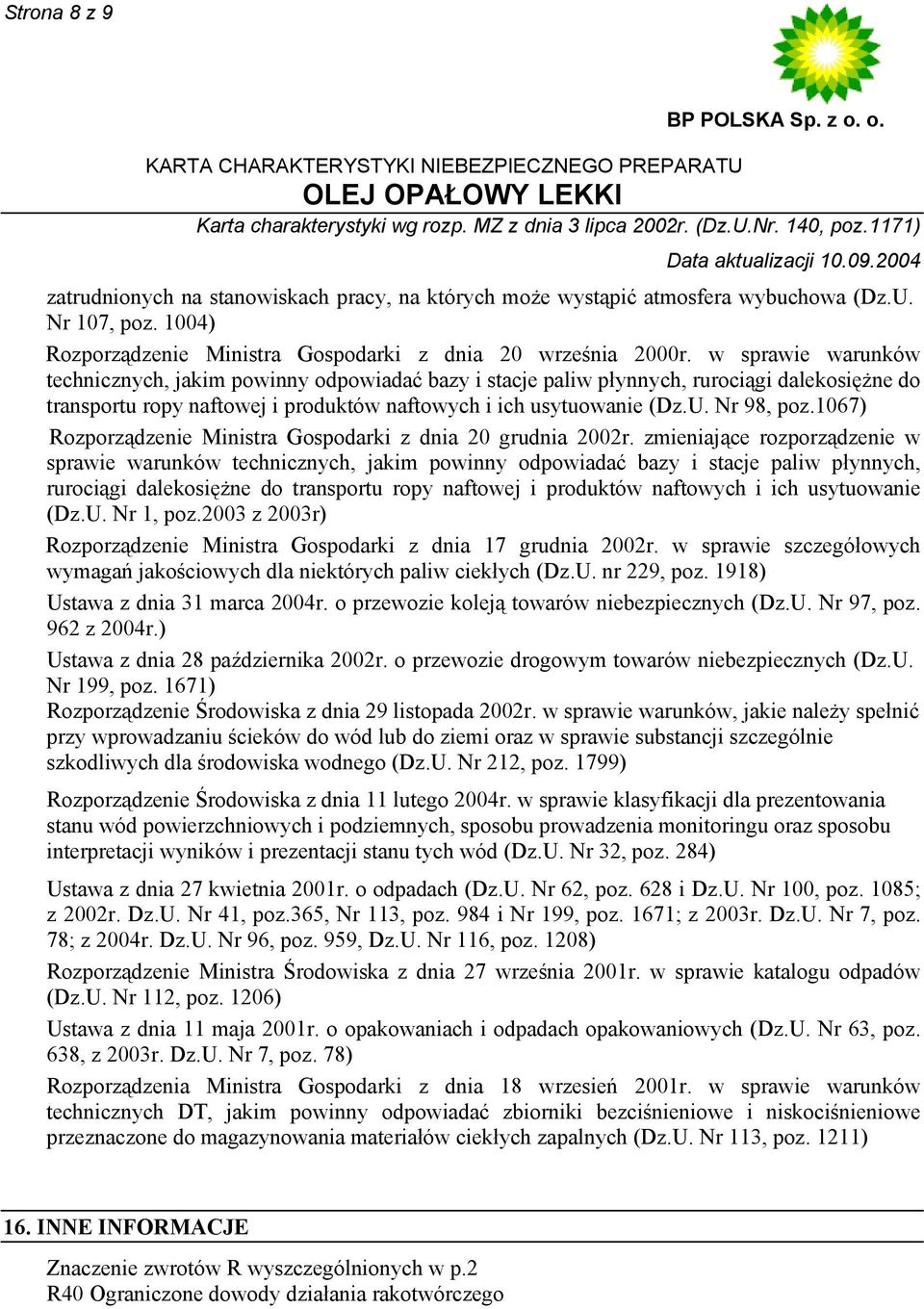 Strona 8 z 9

BP POLSKA Sp. z o. o.

KARTA CHARAKTERYSTYKI NIEBEZPIECZNEGO PREPARATU
OLEJ OPAŁOWY LEKKI
Karta charakterystyki wg rozp. MZ z dnia 3 lipca 2002r. (Dz.U.Nr. 140, poz.1171)
Data aktualizacji 10.09.2004

zatrudnionych na stanowiskach pracy, na których może wystąpić atmosfera wybuchowa (Dz.U. Nr 107, poz. 1004)

Rozporządzenie Ministra Gospodarki z dnia 20 września 2000r. w sprawie warunków technicznych, jakim powinny odpowiadać bazy i stacje paliw płynnych, rurociągi dalekosiężne do transportu ropy naftowej i produktów naftowych i ich usytuowanie (Dz.U. Nr 98, poz.1067)

Rozporządzenie Ministra Gospodarki z dnia 20 grudnia 2002r. zmieniające rozporządzenie w sprawie warunków technicznych, jakim powinny odpowiadać bazy i stacje paliw płynnych, rurociągi dalekosiężne do transportu ropy naftowej i produktów naftowych i ich usytuowanie (Dz.U. Nr 1, poz.2003 z 2003r)

Rozporządzenie Ministra Gospodarki z dnia 17 grudnia 2002r. w sprawie szczegółowych wymagań jakościowych dla niektórych paliw ciekłych (Dz.U. nr 229, poz. 1918)

Ustawa z dnia 31 marca 2004r. o przewozie koleją towarów niebezpiecznych (Dz.U. Nr 97, poz. 962 z 2004r.)

Ustawa z dnia 28 października 2002r. o przewozie drogowym towarów niebezpiecznych (Dz.U. Nr 199, poz. 1671)

Rozporządzenie Środowiska z dnia 29 listopada 2002r. w sprawie warunków, jakie należy spełnić przy wprowadzaniu ścieków do wód lub do ziemi oraz w sprawie substancji szczególnie szkodliwych dla środowiska wodnego (Dz.U. Nr 212, poz. 1799)

Rozporządzenie Środowiska z dnia 11 lutego 2004r. w sprawie klasyfikacji dla prezentowania stanu wód powierzchniowych i podziemnych, sposobu prowadzenia monitoringu oraz sposobu interpretacji wyników i prezentacji stanu tych wód (Dz.U. Nr 32, poz. 284)

Ustawa z dnia 27 kwietnia 2001r. o odpadach (Dz.U. Nr 62, poz. 628 i Dz.U. Nr 100, poz. 1085; z 2002r. Dz.U. Nr 41, poz.365, Nr 113, poz. 984 i Nr 199, poz. 1671; z 2003r. Dz.U. Nr 7, poz. 78; z 2004r. Dz.U. Nr 96, poz. 959, Dz.U. Nr 116, poz. 1208)

Rozporządzenie Ministra Środowiska z dnia 27 września 2001r. w sprawie katalogu odpadów (Dz.U. Nr 112, poz. 1206)

Ustawa z dnia 11 maja 2001r. o opakowaniach i odpadach opakowaniowych (Dz.U. Nr 63, poz. 638, z 2003r. Dz.U. Nr 7, poz. 78)

Rozporządzenia Ministra Gospodarki z dnia 18 wrzesień 2001r. w sprawie warunków technicznych DT, jakim powinny odpowiadać zbiorniki bezciśnieniowe i niskociśnieniowe przeznaczone do magazynowania materiałów ciekłych zapalnych (Dz.U. Nr 113, poz. 1211)

16. INNE INFORMACJE

Znaczenie zwrotów R wyszczególnionych w p.2
R40 Ograniczone dowody działania rakotwórczego